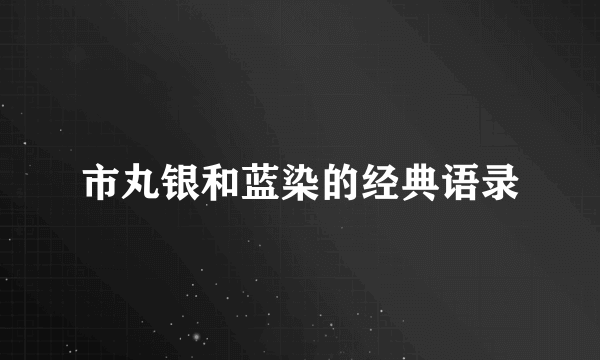 市丸银和蓝染的经典语录